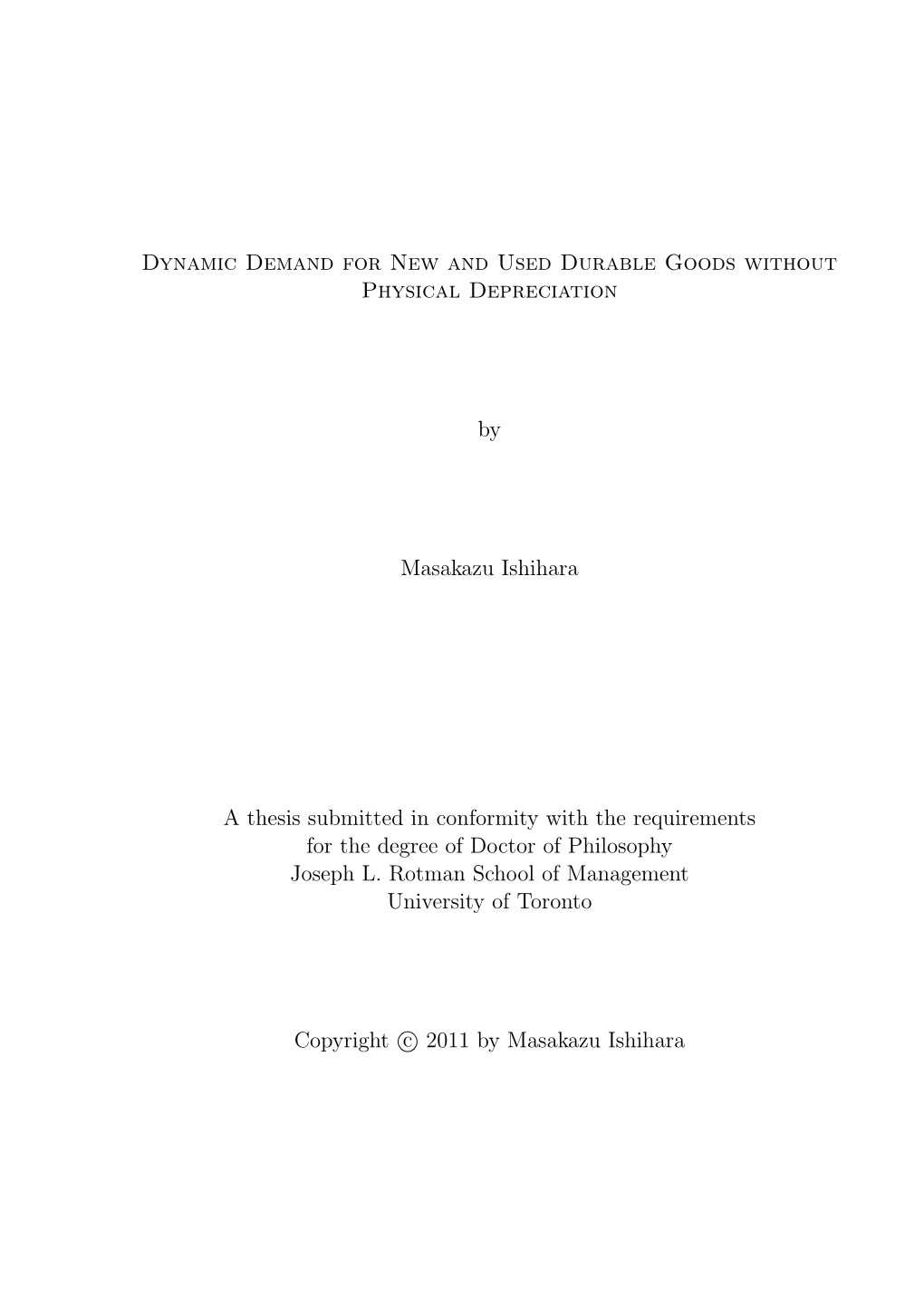 Dynamic Demand for New and Used Durable Goods without Physical Depreciation

by

Masakazu Ishihara

A thesis submitted in conformity with the requirements
for the degree of Doctor of Philosophy
Joseph L. Rotman School of Management
University of Toronto

Copyright © 2011 by Masakazu Ishihara